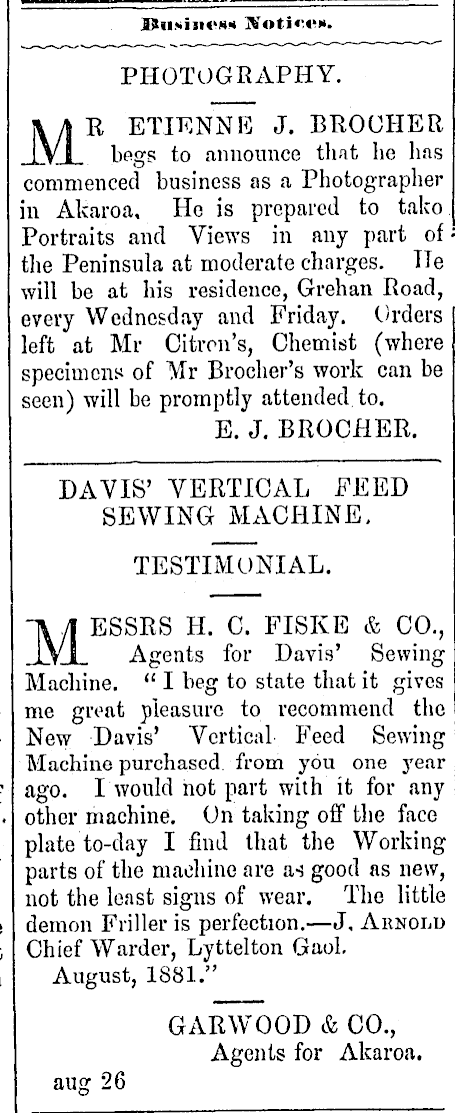 Business Notices.

PHOTOGRAPHY.

MR ETIENNE J. BROCHER begs to announce that he has commenced business as a Photographer in Akaroa. He is prepared to take Portraits and Views in any part of the Peninsula at moderate charges. He will be at his residence, Grehan Road, every Wednesday and Friday. Orders left at Mr Citron's, Chemist (where specimens of Mr Brocher's work can be seen) will be promptly attended to.

E. J. BROCHER.

DAVIS' VERTICAL FEED SEWING MACHINE.

TESTIMONIAL.

MESSRS H. C. FISKE & CO., Agents for Davis' Sewing Machine. "I beg to state that it gives me great pleasure to recommend the New Davis' Vertical Feed Sewing Machine purchased from you one year ago. I would not part with it for any other machine. On taking off the face plate to-day I find that the Working parts of the machine are as good as new, not the least signs of wear. The little demon Friller is perfection.—J. ARNOLD Chief Warder, Lyttelton Gaol.

August, 1881."

GARWOOD & CO.,
Agents for Akaroa.

aug 26